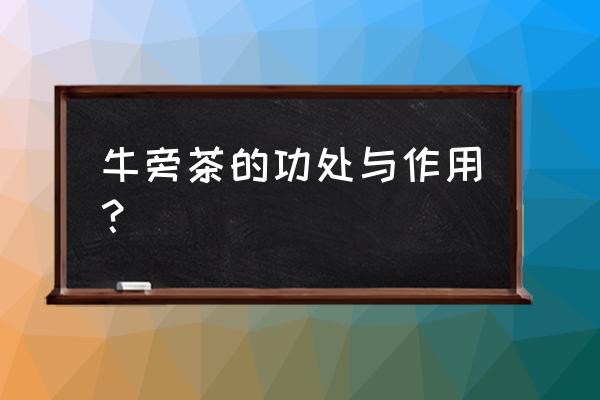 牛旁茶的功处与作用？